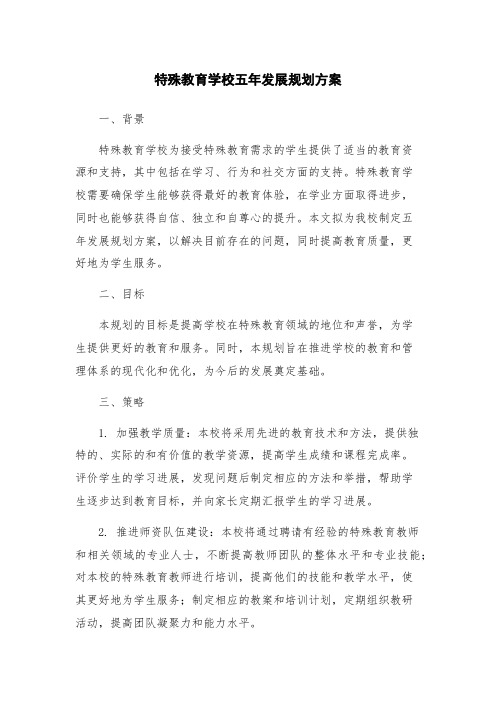 特殊教育学校五年发展规划方案

一、背景

特殊教育学校为接受特殊教育需求的学生提供了适当的教育资源和支持，其中包括在学习、行为和社交方面的支持。特殊教育学校需要确保学生能够获得最好的教育体验，在学业方面取得进步，同时也能够获得自信、独立和自尊心的提升。本文拟为我校制定五年发展规划方案，以解决目前存在的问题，同时提高教育质量，更好地为学生服务。

二、目标

本规划的目标是提高学校在特殊教育领域的地位和声誉，为学生提供更好的教育和服务。同时，本规划旨在推进学校的教育和管理体系的现代化和优化，为今后的发展奠定基础。

三、策略

1. 加强教学质量：本校将采用先进的教育技术和方法，提供独特的、实际的和有价值的教学资源，提高学生成绩和课程完成率。评价学生的学习进展，发现问题后制定相应的方法和举措，帮助学生逐步达到教育目标，并向家长定期汇报学生的学习进展。

2. 推进师资队伍建设：本校将通过聘请有经验的特殊教育教师和相关领域的专业人士，不断提高教师团队的整体水平和专业技能；对本校的特殊教育教师进行培训，提高他们的技能和教学水平，使其更好地为学生服务；制定相应的教案和培训计划，定期组织教研活动，提高团队凝聚力和能力水平。